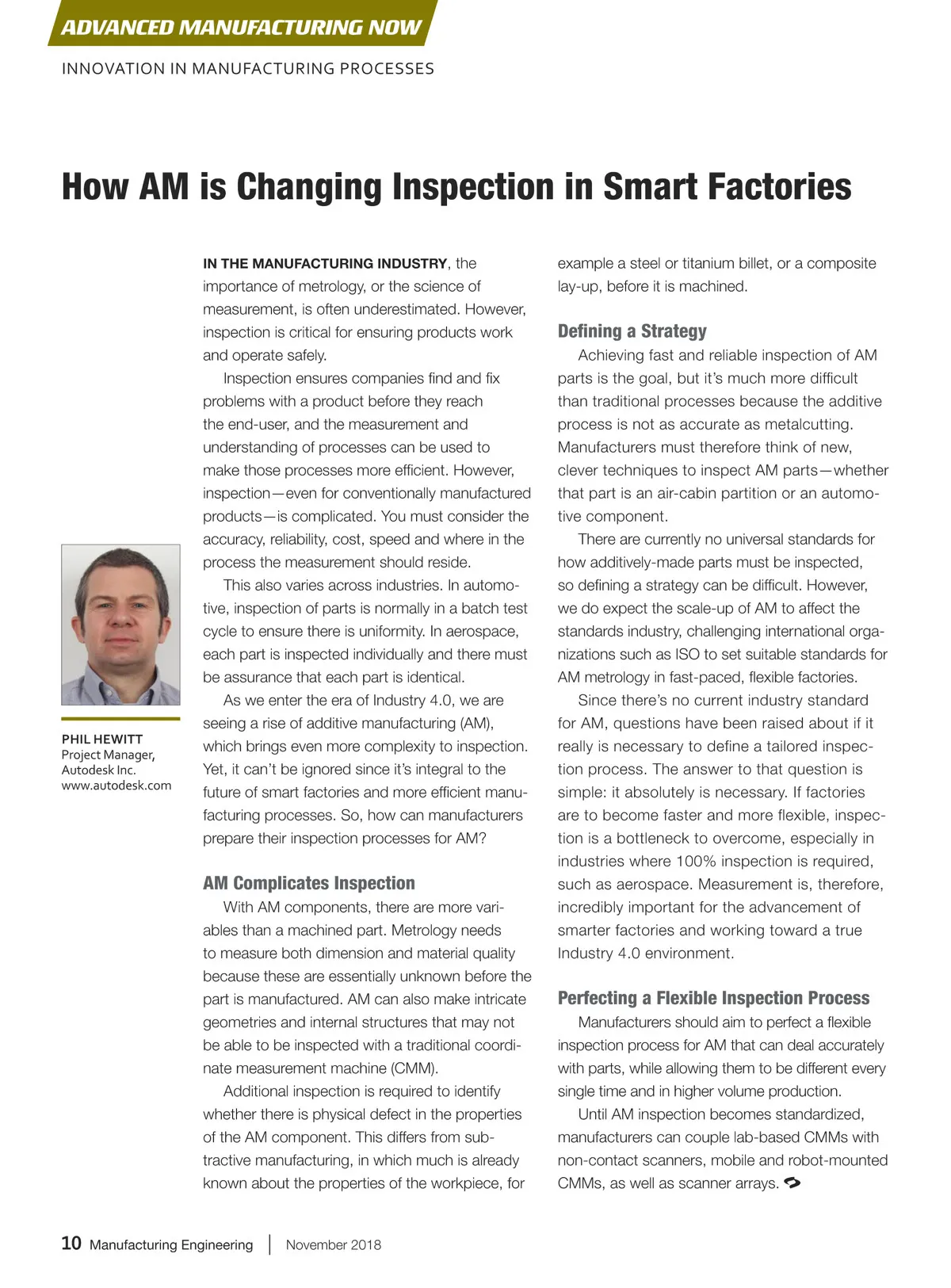 ADVANCED MANUFACTURING NOW

INNOVATION IN MANUFACTURING PROCESSES

How AM is Changing Inspection in Smart Factories

PHIL HEWITT
Project Manager, Autodesk Inc.
www.autodesk.com

IN THE MANUFACTURING INDUSTRY, the importance of metrology, or the science of measurement, is often underestimated. However, inspection is critical for ensuring products work and operate safely.

Inspection ensures companies find and fix problems with a product before they reach the end-user, and the measurement and understanding of processes can be used to make those processes more efficient. However, inspection—even for conventionally manufactured products—is complicated. You must consider the accuracy, reliability, cost, speed and where in the process the measurement should reside.

This also varies across industries. In automotive, inspection of parts is normally in a batch test cycle to ensure there is uniformity. In aerospace, each part is inspected individually and there must be assurance that each part is identical.

As we enter the era of Industry 4.0, we are seeing a rise of additive manufacturing (AM), which brings even more complexity to inspection. Yet, it can't be ignored since it's integral to the future of smart factories and more efficient manufacturing processes. So, how can manufacturers prepare their inspection processes for AM?

AM Complicates Inspection

With AM components, there are more variables than a machined part. Metrology needs to measure both dimension and material quality because these are essentially unknown before the part is manufactured. AM can also make intricate geometries and internal structures that may not be able to be inspected with a traditional coordinate measurement machine (CMM).

Additional inspection is required to identify whether there is physical defect in the properties of the AM component. This differs from subtractive manufacturing, in which much is already known about the properties of the workpiece, for example a steel or titanium billet, or a composite lay-up, before it is machined.

Defining a Strategy

Achieving fast and reliable inspection of AM parts is the goal, but it's much more difficult than traditional processes because the additive process is not as accurate as metalcutting. Manufacturers must therefore think of new, clever techniques to inspect AM parts—whether that part is an air-cabin partition or an automotive component.

There are currently no universal standards for how additively-made parts must be inspected, so defining a strategy can be difficult. However, we do expect the scale-up of AM to affect the standards industry, challenging international organizations such as ISO to set suitable standards for AM metrology in fast-paced, flexible factories.

Since there's no current industry standard for AM, questions have been raised about if it really is necessary to define a tailored inspection process. The answer to that question is simple: it absolutely is necessary. If factories are to become faster and more flexible, inspection is a bottleneck to overcome, especially in industries where 100% inspection is required, such as aerospace. Measurement is, therefore, incredibly important for the advancement of smarter factories and working toward a true Industry 4.0 environment.

Perfecting a Flexible Inspection Process

Manufacturers should aim to perfect a flexible inspection process for AM that can deal accurately with parts, while allowing them to be different every single time and in higher volume production.

Until AM inspection becomes standardized, manufacturers can couple lab-based CMMs with non-contact scanners, mobile and robot-mounted CMMs, as well as scanner arrays.

10 Manufacturing Engineering | November 2018